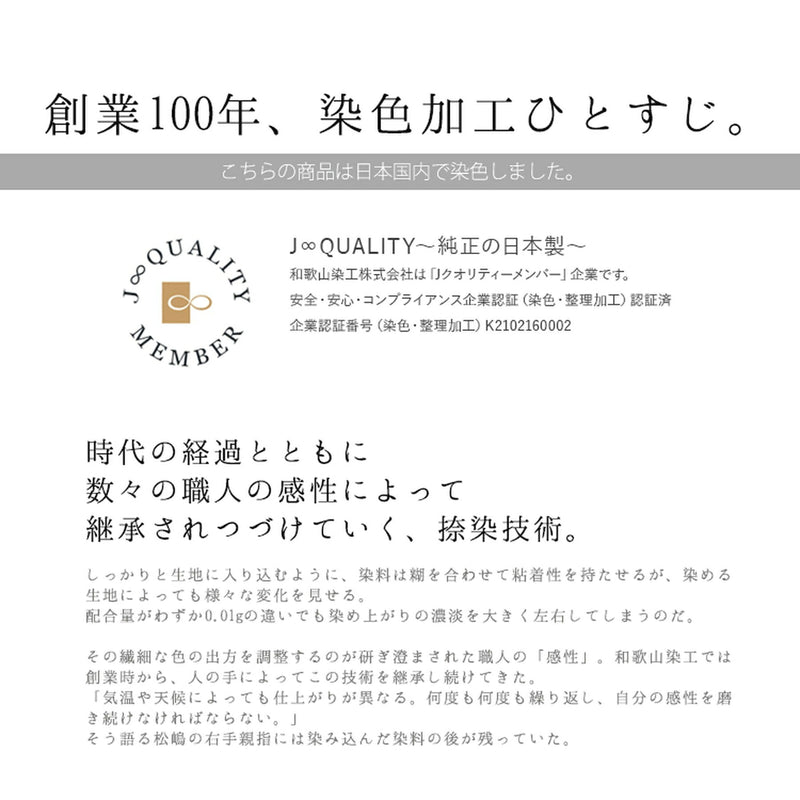 創業100年、染色加工ひとすじ。

こちらの商品は日本国内で染色しました。

J∞QUALITY MEMBER

J∞QUALITY～純正の日本製～
和歌山染工株式会社は「Jクオリティーメンバー」企業です。
安全・安心・コンプライアンス企業認証（染色・整理加工）認証済
企業認証番号（染色・整理加工）K2102160002

時代の経過とともに
数々の職人の感性によって
継承されつづけていく、捺染技術。

しっかりと生地に入り込むように、染料は糊を合わせて粘着性を持たせるが、染める生地によっても様々な変化を見せる。
配合量がわずか0.01gの違いでも染め上がりの濃淡を大きく左右してしまうのだ。

その繊細な色の出方を調整するのが研ぎ澄まされた職人の「感性」。和歌山染工では創業時から、人の手によってこの技術を継承し続けてきた。
「気温や天候によっても仕上がりが異なる。何度も何度も繰り返し、自分の感性を磨き続けなければならない。」
そう語る松嶋の右手親指には染み込んだ染料の後が残っていた。